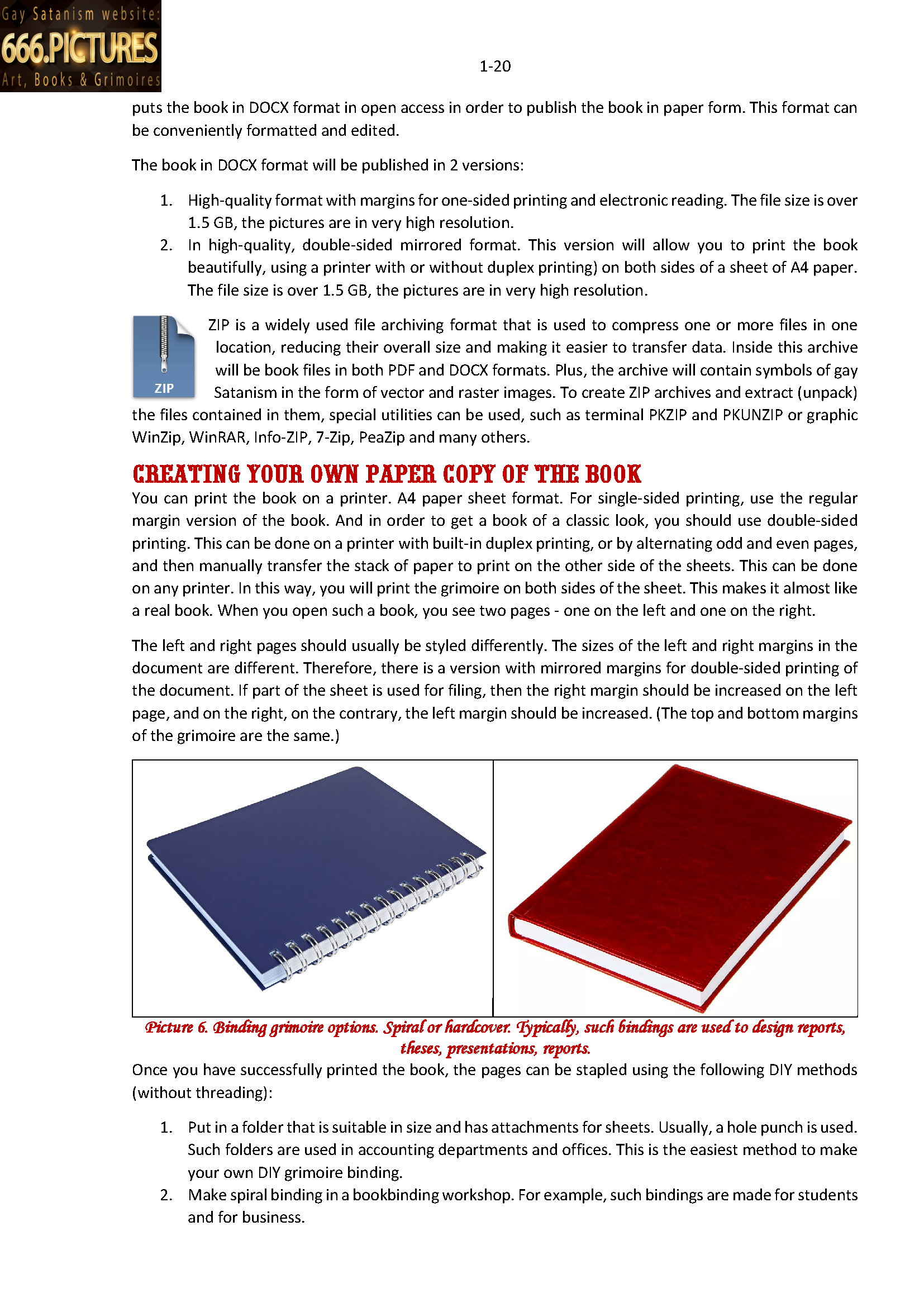 Gay Satanism website:
666.PICTURES
Art, Books & Grimoires

1-20

puts the book in DOCX format in open access in order to publish the book in paper form. This format can be conveniently formatted and edited.

The book in DOCX format will be published in 2 versions:

1. High-quality format with margins for one-sided printing and electronic reading. The file size is over 1.5 GB, the pictures are in very high resolution.
2. In high-quality, double-sided mirrored format. This version will allow you to print the book beautifully, using a printer with or without duplex printing) on both sides of a sheet of A4 paper. The file size is over 1.5 GB, the pictures are in very high resolution.

ZIP

ZIP is a widely used file archiving format that is used to compress one or more files in one location, reducing their overall size and making it easier to transfer data. Inside this archive will be book files in both PDF and DOCX formats. Plus, the archive will contain symbols of gay Satanism in the form of vector and raster images. To create ZIP archives and extract (unpack) the files contained in them, special utilities can be used, such as terminal PKZIP and PKUNZIP or graphic WinZip, WinRAR, Info-ZIP, 7-Zip, PeaZip and many others.

CREATING YOUR OWN PAPER COPY OF THE BOOK

You can print the book on a printer. A4 paper sheet format. For single-sided printing, use the regular margin version of the book. And in order to get a book of a classic look, you should use double-sided printing. This can be done on a printer with built-in duplex printing, or by alternating odd and even pages, and then manually transfer the stack of paper to print on the other side of the sheets. This can be done on any printer. In this way, you will print the grimoire on both sides of the sheet. This makes it almost like a real book. When you open such a book, you see two pages - one on the left and one on the right.

The left and right pages should usually be styled differently. The sizes of the left and right margins in the document are different. Therefore, there is a version with mirrored margins for double-sided printing of the document. If part of the sheet is used for filing, then the right margin should be increased on the left page, and on the right, on the contrary, the left margin should be increased. (The top and bottom margins of the grimoire are the same.)

Picture 6. Binding grimoire options. Spiral or hardcover. Typically, such bindings are used to design reports, theses, presentations, reports.

Once you have successfully printed the book, the pages can be stapled using the following DIY methods (without threading):

1. Put in a folder that is suitable in size and has attachments for sheets. Usually, a hole punch is used. Such folders are used in accounting departments and offices. This is the easiest method to make your own DIY grimoire binding.
2. Make spiral binding in a bookbinding workshop. For example, such bindings are made for students and for business.